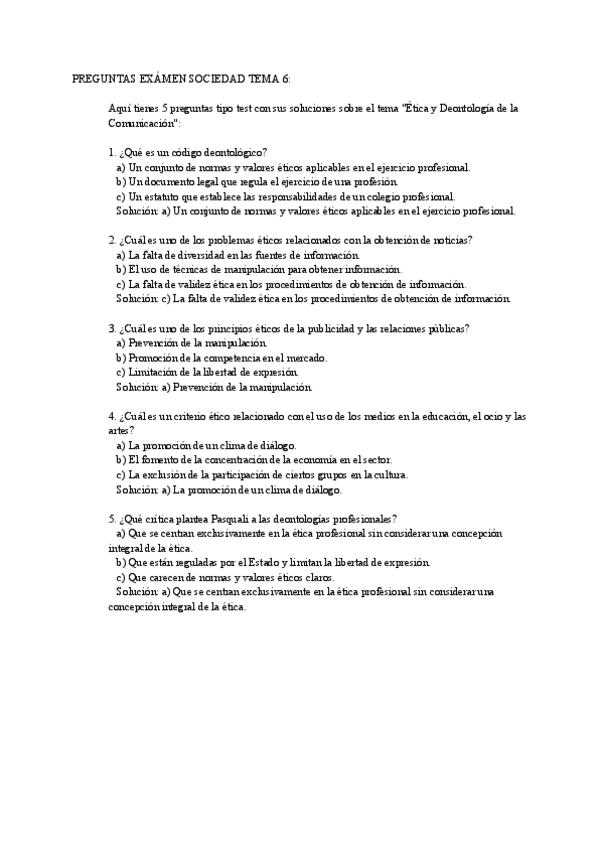 PREGUNTAS EXÁMEN SOCIEDAD TEMA 6:

Aquí tienes 5 preguntas tipo test con sus soluciones sobre el tema "Ética y Deontología de la Comunicación":

1. ¿Qué es un código deontológico?
a) Un conjunto de normas y valores éticos aplicables en el ejercicio profesional.
b) Un documento legal que regula el ejercicio de una profesión.
c) Un estatuto que establece las responsabilidades de un colegio profesional.
Solución: a) Un conjunto de normas y valores éticos aplicables en el ejercicio profesional.

2. ¿Cuál es uno de los problemas éticos relacionados con la obtención de noticias?
a) La falta de diversidad en las fuentes de información.
b) El uso de técnicas de manipulación para obtener información.
c) La falta de validez ética en los procedimientos de obtención de información.
Solución: c) La falta de validez ética en los procedimientos de obtención de información.

3. ¿Cuál es uno de los principios éticos de la publicidad y las relaciones públicas?
a) Prevención de la manipulación.
b) Promoción de la competencia en el mercado.
c) Limitación de la libertad de expresión.
Solución: a) Prevención de la manipulación.

4. ¿Cuál es un criterio ético relacionado con el uso de los medios en la educación, el ocio y las artes?
a) La promoción de un clima de diálogo.
b) El fomento de la concentración de la economía en el sector.
c) La exclusión de la participación de ciertos grupos en la cultura.
Solución: a) La promoción de un clima de diálogo.

5. ¿Qué crítica plantea Pasquali a las deontologías profesionales?
a) Que se centran exclusivamente en la ética profesional sin considerar una concepción integral de la ética.
b) Que están reguladas por el Estado y limitan la libertad de expresión.
c) Que carecen de normas y valores éticos claros.
Solución: a) Que se centran exclusivamente en la ética profesional sin considerar una concepción integral de la ética.